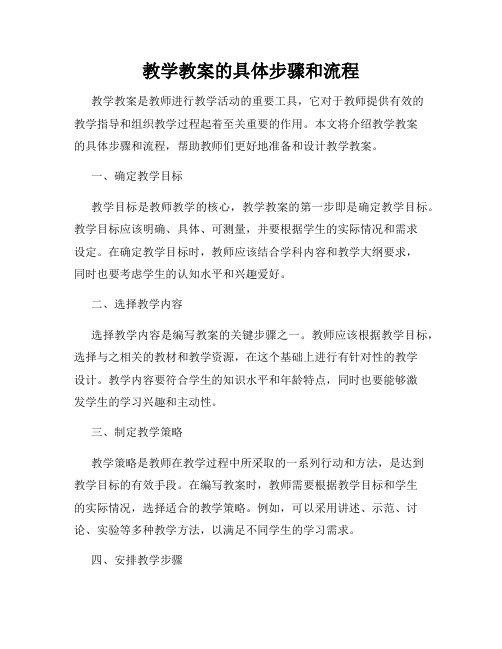 教学教案的具体步骤和流程

教学教案是教师进行教学活动的重要工具，它对于教师提供有效的教学指导和组织教学过程起着至关重要的作用。本文将介绍教学教案的具体步骤和流程，帮助教师们更好地准备和设计教学教案。

一、确定教学目标

教学目标是教师教学的核心，教学教案的第一步即是确定教学目标。教学目标应该明确、具体、可测量，并要根据学生的实际情况和需求设定。在确定教学目标时，教师应该结合学科内容和教学大纲要求，同时也要考虑学生的认知水平和兴趣爱好。

二、选择教学内容

选择教学内容是编写教案的关键步骤之一。教师应该根据教学目标，选择与之相关的教材和教学资源，在这个基础上进行有针对性的教学设计。教学内容要符合学生的知识水平和年龄特点，同时也要能够激发学生的学习兴趣和主动性。

三、制定教学策略

教学策略是教师在教学过程中所采取的一系列行动和方法，是达到教学目标的有效手段。在编写教案时，教师需要根据教学目标和学生的实际情况，选择适合的教学策略。例如，可以采用讲述、示范、讨论、实验等多种教学方法，以满足不同学生的学习需求。

四、安排教学步骤